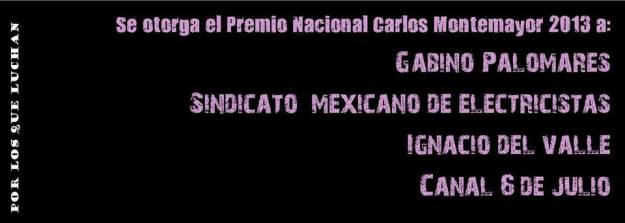 POR LOS QUE LUCHAN

Se otorga el Premio Nacional Carlos Montemayor 2013 a:

GABINO PALOMARES

SINDICATO MEXICANO DE ELECTRICISTAS

IGNACIO DEL VALLE

CANAL 6 DE JULIO